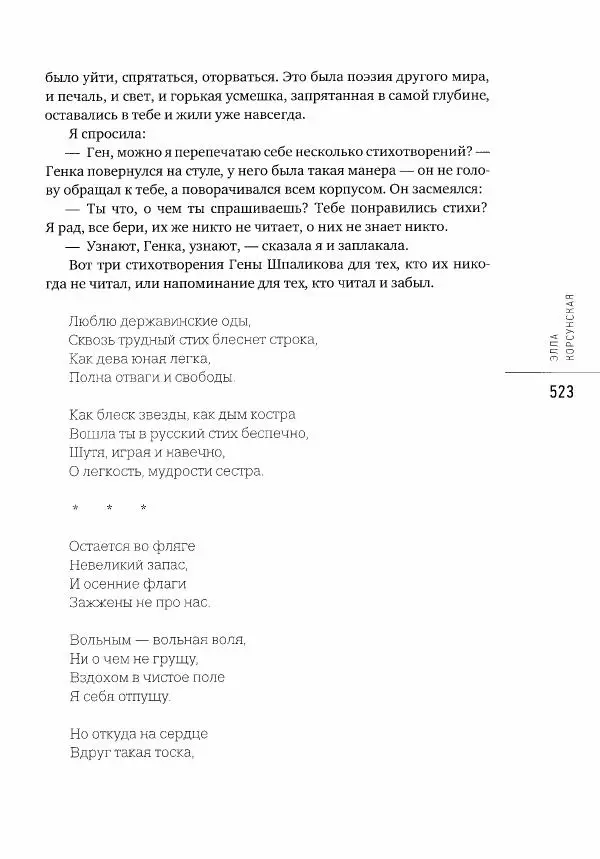 было уйти, спрятаться, оторваться. Это была поэзия другого мира, и печаль, и свет, и горькая усмешка, запрятанная в самой глубине, оставались в тебе и жили уже навсегда.

Я спросила:

— Ген, можно я перепечатаю себе несколько стихотворений? — Генка повернулся на стуле, у него была такая манера — он не голову обращал к тебе, а поворачивался всем корпусом. Он засмеялся:

— Ты что, о чем ты спрашиваешь? Тебе понравились стихи? Я рад, все бери, их же никто не читает, о них не знает никто.

— Узнают, Генка, узнают, — сказала я и заплакала.

Вот три стихотворения Гены Шпаликова для тех, кто их никогда не читал, или напоминание для тех, кто читал и забыл.

Люблю державинские оды,
Сквозь трудный стих блеснет строка,
Как дева юная легка,
Полна отваги и свободы.

Как блеск звезды, как дым костра
Вошла ты в русский стих беспечно,
Шутя, играя и навечно,
О легкость, мудрости сестра.

* * *

Остается во фляге
Невеликий запас,
И осенние флаги
Зажжены не про нас.

Вольным — вольная воля,
Ни о чем не грущу,
Вздохом в чистое поле
Я себя отпущу.

Но откуда на сердце
Вдруг такая тоска,

ЭЛЛА КОРСУНСКАЯ

523